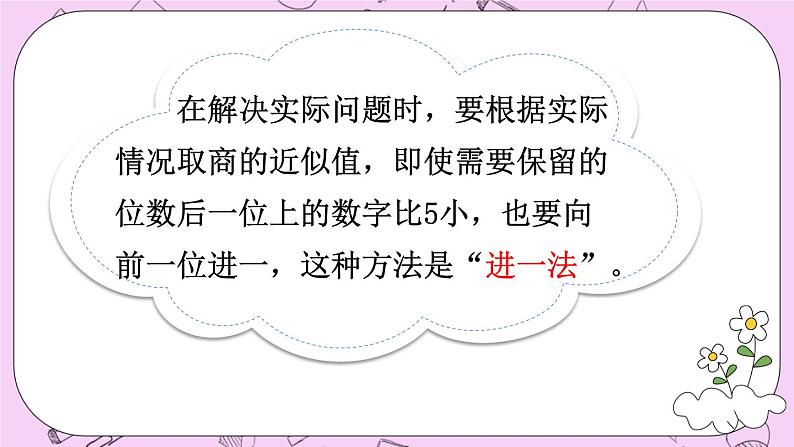 在解决实际问题时，要根据实际情况取商的近似值，即使需要保留的位数后一位上的数字比5小，也要向前一位进一，这种方法是“进一法”。